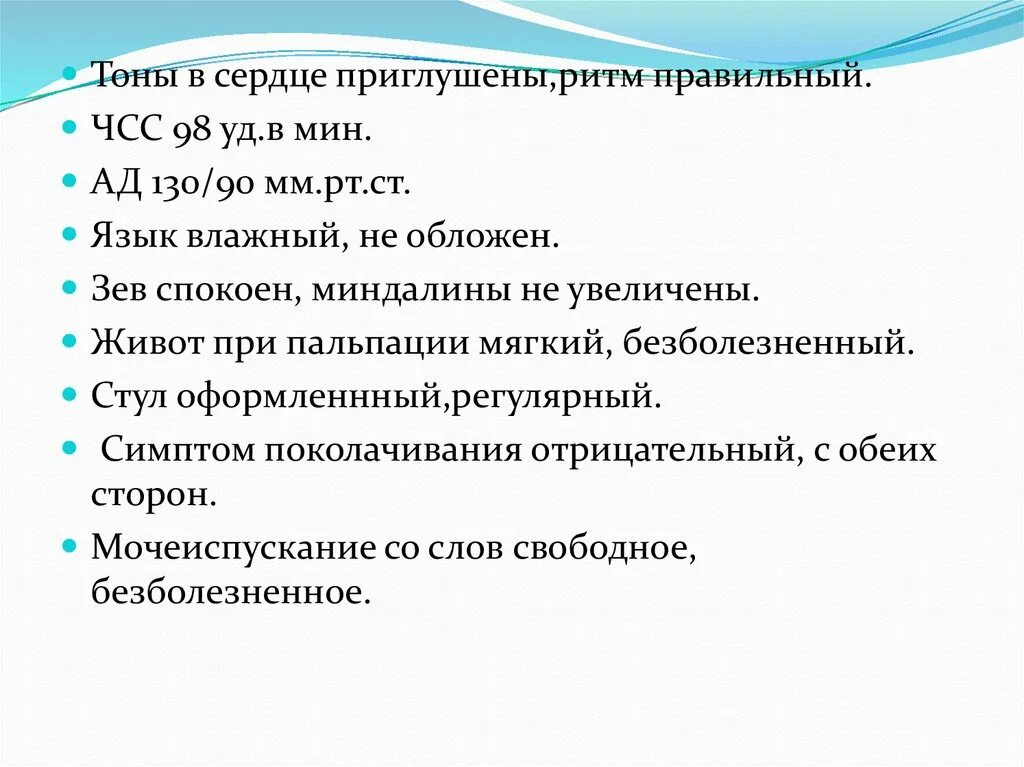 Тоны в сердце приглушены,ритм правильный.
ЧСС 98 уд.в мин.
АД 130/90 мм.рт.ст.
Язык влажный, не обложен.
Зев спокоен, миндалины не увеличены.
Живот при пальпации мягкий, безболезненный.
Стул оформленнный,регулярный.
Симптом поколачивания отрицательный, с обеих сторон.
Мочеиспускание со слов свободное, безболезненное.